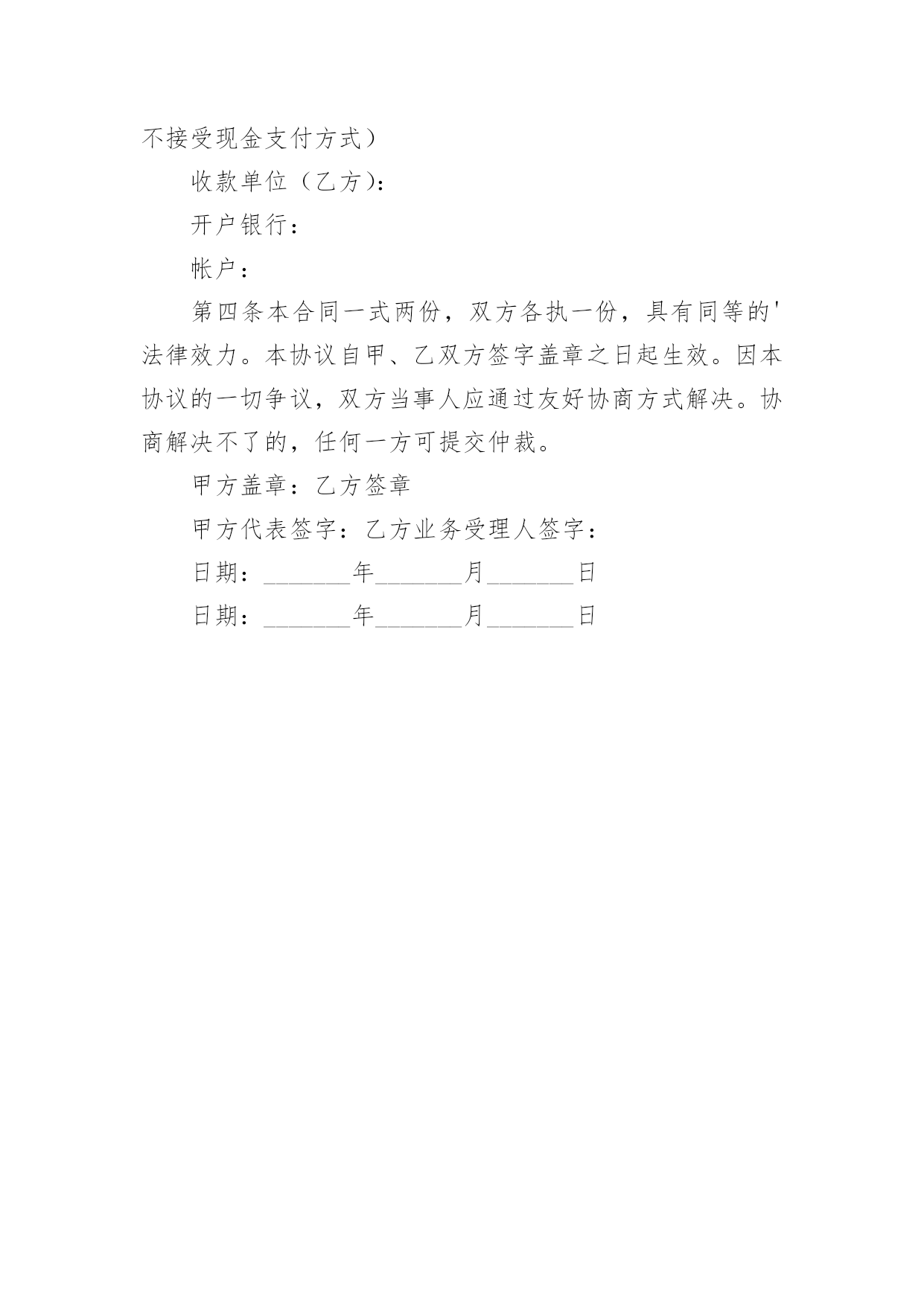 不接受现金支付方式）

收款单位（乙方）：

开户银行：

帐户：

第四条本合同一式两份，双方各执一份，具有同等的'法律效力。本协议自甲、乙双方签字盖章之日起生效。因本协议的一切争议，双方当事人应通过友好协商方式解决。协商解决不了的，任何一方可提交仲裁。

甲方盖章：乙方签章

甲方代表签字：乙方业务受理人签字：

日期：________年________月________日

日期：________年________月________日